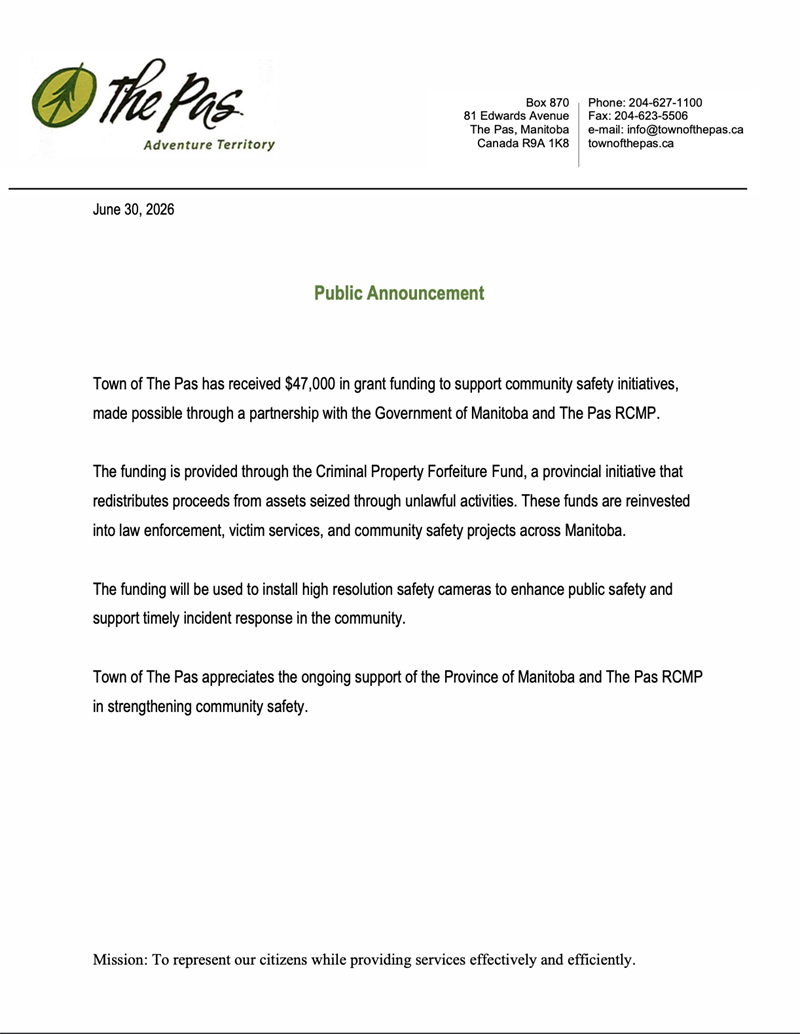 The Pas
Adventure Territory

Box 870
81 Edwards Avenue
The Pas, Manitoba
Canada R9A 1K8

Phone: 204-627-1100
Fax: 204-623-5506
e-mail: info@townofthepas.ca
townofthepas.ca

June 30, 2026

Public Announcement

Town of The Pas has received $47,000 in grant funding to support community safety initiatives, made possible through a partnership with the Government of Manitoba and The Pas RCMP.

The funding is provided through the Criminal Property Forfeiture Fund, a provincial initiative that redistributes proceeds from assets seized through unlawful activities. These funds are reinvested into law enforcement, victim services, and community safety projects across Manitoba.

The funding will be used to install high resolution safety cameras to enhance public safety and support timely incident response in the community.

Town of The Pas appreciates the ongoing support of the Province of Manitoba and The Pas RCMP in strengthening community safety.

Mission: To represent our citizens while providing services effectively and efficiently.